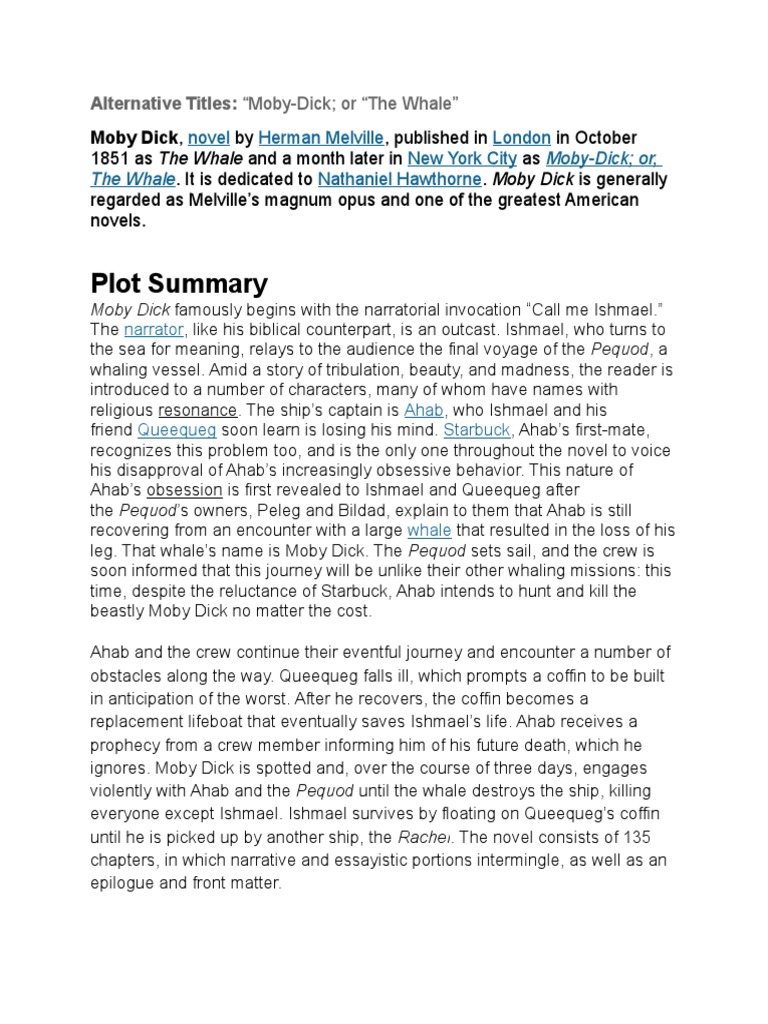 Alternative Titles: “Moby-Dick; or “The Whale”

Moby Dick, novel by Herman Melville, published in London in October 1851 as The Whale and a month later in New York City as Moby-Dick; or, The Whale. It is dedicated to Nathaniel Hawthorne. Moby Dick is generally regarded as Melville’s magnum opus and one of the greatest American novels.

Plot Summary

Moby Dick famously begins with the narratorial invocation “Call me Ishmael.” The narrator, like his biblical counterpart, is an outcast. Ishmael, who turns to the sea for meaning, relays to the audience the final voyage of the Pequod, a whaling vessel. Amid a story of tribulation, beauty, and madness, the reader is introduced to a number of characters, many of whom have names with religious resonance. The ship’s captain is Ahab, who Ishmael and his friend Queequeg soon learn is losing his mind. Starbuck, Ahab’s first-mate, recognizes this problem too, and is the only one throughout the novel to voice his disapproval of Ahab’s increasingly obsessive behavior. This nature of Ahab’s obsession is first revealed to Ishmael and Queequeg after the Pequod’s owners, Peleg and Bildad, explain to them that Ahab is still recovering from an encounter with a large whale that resulted in the loss of his leg. That whale’s name is Moby Dick. The Pequod sets sail, and the crew is soon informed that this journey will be unlike their other whaling missions: this time, despite the reluctance of Starbuck, Ahab intends to hunt and kill the beastly Moby Dick no matter the cost.

Ahab and the crew continue their eventful journey and encounter a number of obstacles along the way. Queequeg falls ill, which prompts a coffin to be built in anticipation of the worst. After he recovers, the coffin becomes a replacement lifeboat that eventually saves Ishmael’s life. Ahab receives a prophecy from a crew member informing him of his future death, which he ignores. Moby Dick is spotted and, over the course of three days, engages violently with Ahab and the Pequod until the whale destroys the ship, killing everyone except Ishmael. Ishmael survives by floating on Queequeg’s coffin until he is picked up by another ship, the Rachel. The novel consists of 135 chapters, in which narrative and essayistic portions intermingle, as well as an epilogue and front matter.